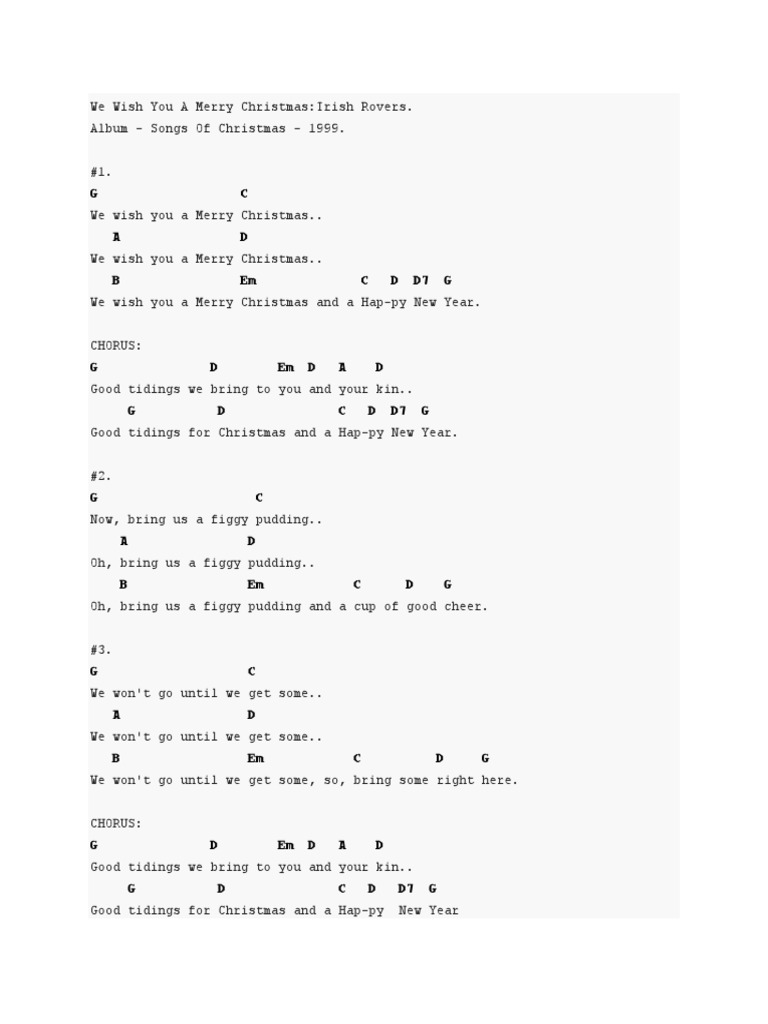 We Wish You A Merry Christmas:Irish Rovers.
Album - Songs Of Christmas - 1999.

#1.
G C
We wish you a Merry Christmas..
A D
We wish you a Merry Christmas..
B Em C D D7 G
We wish you a Merry Christmas and a Hap-py New Year.

CHORUS:
G D Em D A D
Good tidings we bring to you and your kin..
G D C D D7 G
Good tidings for Christmas and a Hap-py New Year.

#2.
G C
Now, bring us a figgy pudding..
A D
Oh, bring us a figgy pudding..
B Em C D G
Oh, bring us a figgy pudding and a cup of good cheer.

#3.
G C
We won't go until we get some..
A D
We won't go until we get some..
B Em C D G
We won't go until we get some, so, bring some right here.

CHORUS:
G D Em D A D
Good tidings we bring to you and your kin..
G D C D D7 G
Good tidings for Christmas and a Hap-py New Year